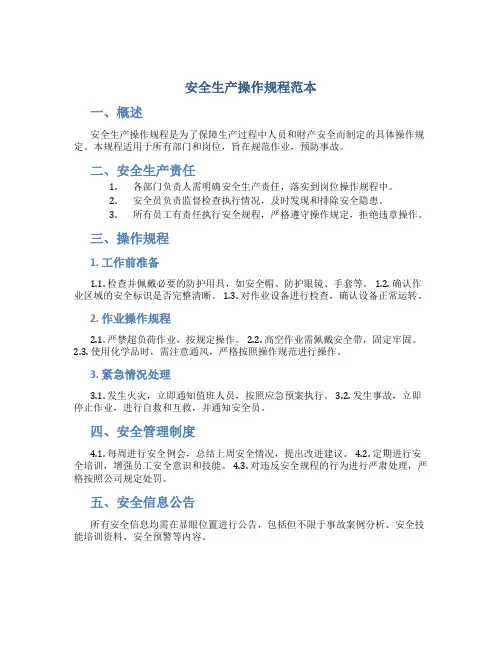 安全生产操作规程范本

一、概述

安全生产操作规程是为了保障生产过程中人员和财产安全而制定的具体操作规定。本规程适用于所有部门和岗位，旨在规范作业，预防事故。

二、安全生产责任

1. 各部门负责人需明确安全生产责任，落实到岗位操作规程中。
2. 安全员负责监督检查执行情况，及时发现和排除安全隐患。
3. 所有员工有责任执行安全规程，严格遵守操作规定，拒绝违章操作。

三、操作规程

1. 工作前准备

1.1. 检查并佩戴必要的防护用具，如安全帽、防护眼镜、手套等。 1.2. 确认作业区域的安全标识是否完整清晰。 1.3. 对作业设备进行检查，确认设备正常运转。

2. 作业操作规程

2.1. 严禁超负荷作业，按规定操作。 2.2. 高空作业需佩戴安全带，固定牢固。 2.3. 使用化学品时，需注意通风，严格按照操作规范进行操作。

3. 紧急情况处理

3.1. 发生火灾，立即通知值班人员，按照应急预案执行。 3.2. 发生事故，立即停止作业，进行自救和互救，并通知安全员。

四、安全管理制度

4.1. 每周进行安全例会，总结上周安全情况，提出改进建议。 4.2. 定期进行安全培训，增强员工安全意识和技能。 4.3. 对违反安全规程的行为进行严肃处理，严格按照公司规定处罚。

五、安全信息公告

所有安全信息均需在显眼位置进行公告，包括但不限于事故案例分析、安全技能培训资料、安全预警等内容。